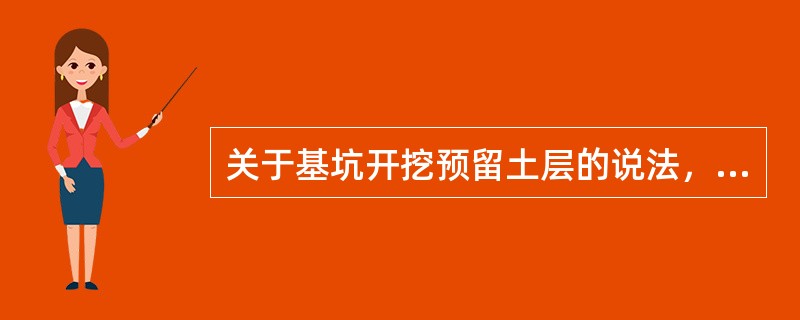 关于基坑开挖预留土层的说法，...